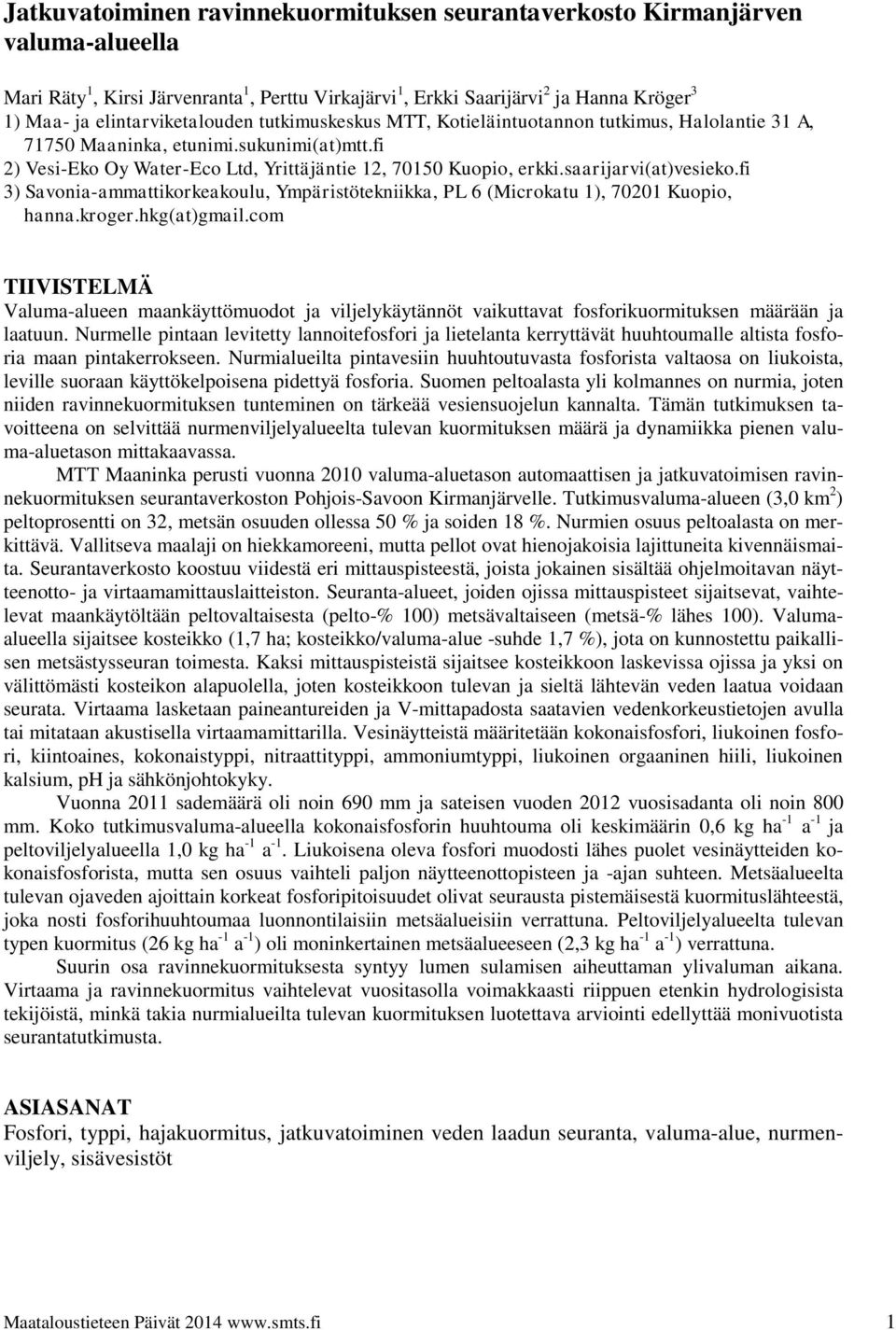 Jatkuvatoiminen ravinnekuormituksen seurantaverkosto Kirmanjärven valuma-alueella

Mari Räty$^1$, Kirsi Järvenranta$^1$, Perttu Virkajärvi$^1$, Erkki Saarijärvi$^2$ ja Hanna Kröger$^3$
1) Maa- ja elintarviketalouden tutkimuskeskus MTT, Kotieläintuotannon tutkimus, Halolantie 31 A, 71750 Maaninka, etunimi.sukunimi(at)mtt.fi
2) Vesi-Eko Oy Water-Eco Ltd, Yrittäjäntie 12, 70150 Kuopio, erkki.saarijarvi(at)vesieko.fi
3) Savonia-ammattikorkeakoulu, Ympäristötekniikka, PL 6 (Microkatu 1), 70201 Kuopio, hanna.kroger.hkg(at)gmail.com

TIIVISTELMÄ
Valuma-alueen maankäyttömuodot ja viljelykäytännöt vaikuttavat fosforikuormituksen määrään ja laatuun. Nurmelle pintaan levitetty lannoitefosfori ja lietelanta kerryttävät huuhtoumalle altista fosforia maan pintakerrokseen. Nurmialueilta pintavesiin huuhtoutuvasta fosforista valtaosa on liukoista, leville suoraan käyttökelpoisena pidettyä fosforia. Suomen peltoalasta yli kolmannes on nurmia, joten niiden ravinnekuormituksen tunteminen on tärkeää vesiensuojelun kannalta. Tämän tutkimuksen tavoitteena on selvittää nurmenviljelyalueelta tulevan kuormituksen määrä ja dynamiikka pienen valuma-aluetason mittakaavassa.

MTT Maaninka perusti vuonna 2010 valuma-aluetason automaattisen ja jatkuvatoimisen ravinnekuormituksen seurantaverkoston Pohjois-Savoon Kirmanjärvelle. Tutkimusvaluma-alueen (3,0 km$^2$) peltoprosentti on 32, metsän osuuden ollessa 50 % ja soiden 18 %. Nurmien osuus peltoalasta on merkittävä. Vallitseva maalaji on hiekkamoreeni, mutta pellot ovat hienojakoisia lajittuneita kivennäismaita. Seurantaverkosto koostuu viidestä eri mittauspisteestä, joista jokainen sisältää ohjelmoitavan näytteenotto- ja virtaamamittauslaitteiston. Seuranta-alueet, joiden ojissa mittauspisteet sijaitsevat, vaihtelevat maankäytöltään peltovaltaisesta (pelto-% 100) metsävaltaiseen (metsä-% lähes 100). Valuma-alueella sijaitsee kosteikko (1,7 ha; kosteikko/valuma-alue -suhde 1,7 %), jota on kunnostettu paikallisen metsästysseuran toimesta. Kaksi mittauspisteistä sijaitsee kosteikkoon laskevissa ojissa ja yksi on välittömästi kosteikon alapuolella, joten kosteikkoon tulevan ja sieltä lähtevän veden laatua voidaan seurata. Virtaama lasketaan paineantureiden ja V-mittapadosta saatavien vedenkorkeustietojen avulla tai mitataan akustisella virtaamamittarilla. Vesinäytteistä määritetään kokonaisfosfori, liukoinen fosfori, kiintoaines, kokonaistyppi, nitraattityppi, ammoniumtyppi, liukoinen orgaaninen hiili, liukoinen kalsium, pH ja sähkönjohtokyky.

Vuonna 2011 sademäärä oli noin 690 mm ja sateisen vuoden 2012 vuosisadanta oli noin 800 mm. Koko tutkimusvaluma-alueella kokonaisfosforin huuhtouma oli keskimäärin 0,6 kg ha$^{-1}$ a$^{-1}$ ja peltoviljelyalueella 1,0 kg ha$^{-1}$ a$^{-1}$. Liukoisena oleva fosfori muodosti lähes puolet vesinäytteiden kokonaisfosforista, mutta sen osuus vaihteli paljon näytteenottopisteen ja -ajan suhteen. Metsäalueelta tulevan ojaveden ajoittain korkeat fosforipitoisuudet olivat seurausta pistemäisestä kuormituslähteestä, joka nosti fosforihuuhtoumaa luonnontilaisiin metsäalueisiin verrattuna. Peltoviljelyalueelta tulevan typen kuormitus (26 kg ha$^{-1}$ a$^{-1}$) oli moninkertainen metsäalueeseen (2,3 kg ha$^{-1}$ a$^{-1}$) verrattuna.

Suurin osa ravinnekuormituksesta syntyy lumen sulamisen aiheuttaman ylivaluman aikana. Virtaama ja ravinnekuormitus vaihtelevat vuositasolla voimakkaasti riippuen etenkin hydrologisista tekijöistä, minkä takia nurmialueilta tulevan kuormituksen luotettava arviointi edellyttää monivuotista seurantatutkimusta.

ASIASANAT
Fosfori, typpi, hajakuormitus, jatkuvatoiminen veden laadun seuranta, valuma-alue, nurmenviljely, sisävesistöt

Maataloustieteen Päivät 2014 www.smts.fi 1